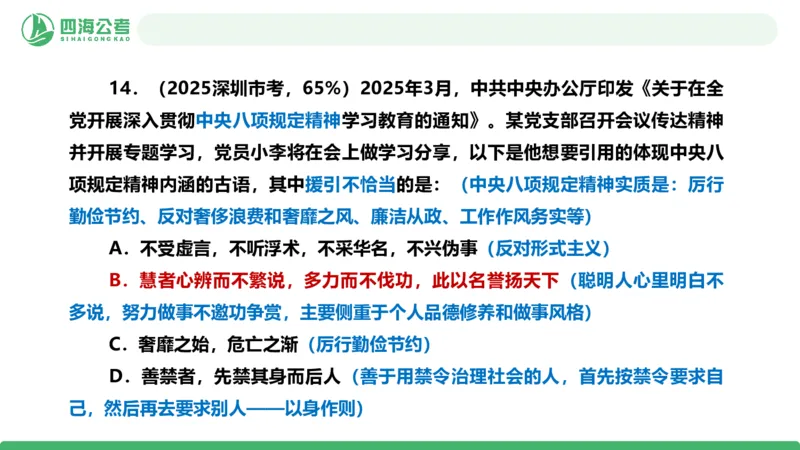 四海公考
SIHAIGONGKAO

14．（2025深圳市考，65%）2025年3月，中共中央办公厅印发《关于在全党开展深入贯彻中央八项规定精神学习教育的通知》。某党支部召开会议传达精神并开展专题学习，党员小李将在会上做学习分享，以下是他想要引用的体现中央八项规定精神内涵的古语，其中援引不恰当的是：（中央八项规定精神实质是：厉行勤俭节约、反对奢侈浪费和奢靡之风、廉洁从政、工作作风务实等）

A．不受虚言，不听浮术，不采华名，不兴伪事（反对形式主义）

B．慧者心辨而不繁说，多力而不伐功，此以名誉扬天下（聪明人心里明白不多说，努力做事不邀功争赏，主要侧重于个人品德修养和做事风格）

C．奢靡之始，危亡之渐（厉行勤俭节约）

D．善禁者，先禁其身而后人（善于用禁令治理社会的人，首先按禁令要求自己，然后再去要求别人——以身作则）